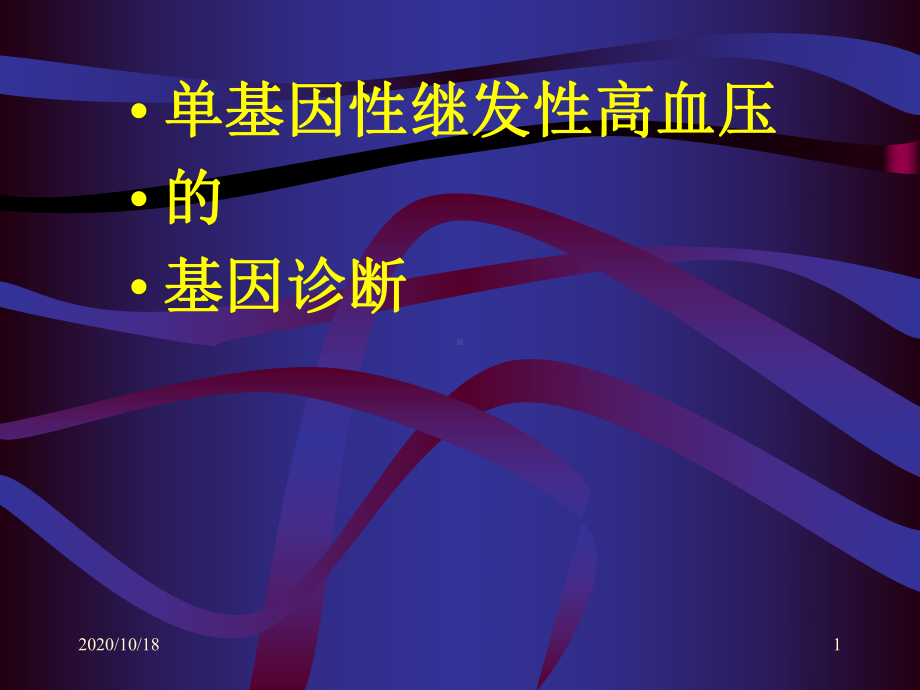 • 单基因性继发性高血压
• 的
• 基因诊断

2020/10/18

1